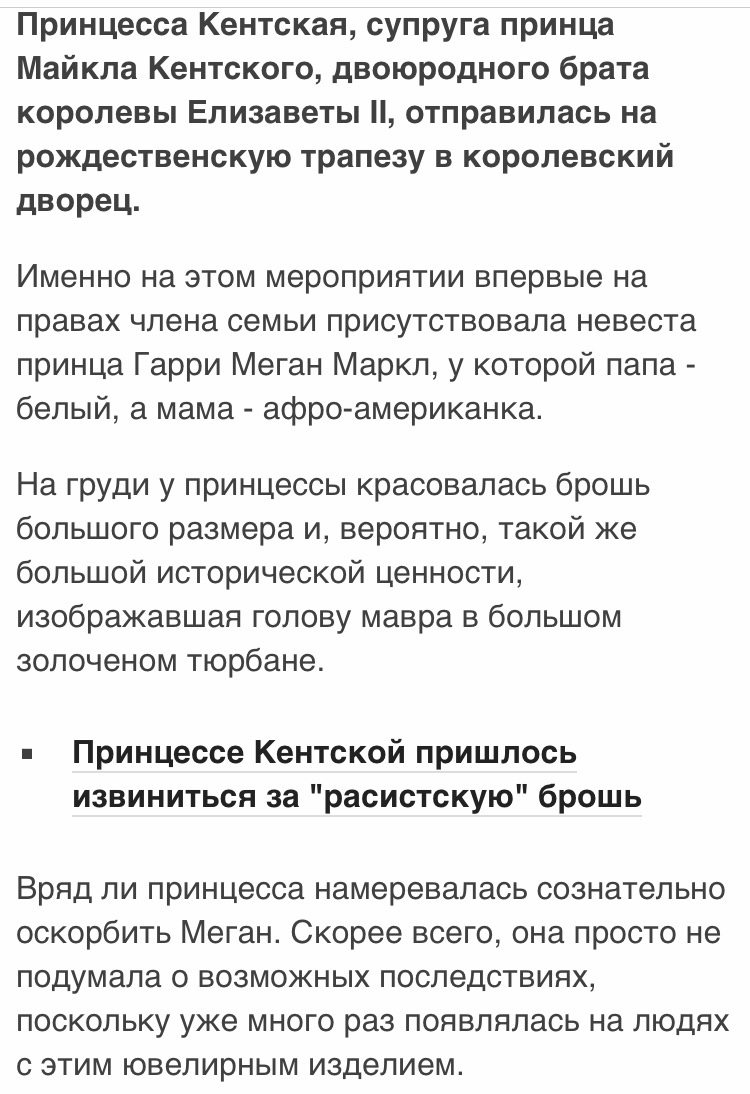 Принцесса Кентская, супруга принца Майкла Кентского, двоюродного брата королевы Елизаветы II, отправилась на рождественскую трапезу в королевский дворец.

Именно на этом мероприятии впервые на правах члена семьи присутствовала невеста принца Гарри Меган Маркл, у которой папа - белый, а мама - афро-американка.

На груди у принцессы красовалась брошь большого размера и, вероятно, такой же большой исторической ценности, изображавшая голову мавра в большом золоченом тюрбане.

▪ Принцессе Кентской пришлось извиниться за "расистскую" брошь

Вряд ли принцесса намеревалась сознательно оскорбить Меган. Скорее всего, она просто не подумала о возможных последствиях, поскольку уже много раз появлялась на людях с этим ювелирным изделием.